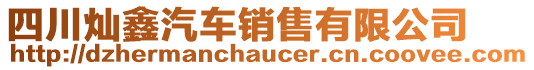 四川灿鑫汽车销售有限公司
http://dzhermanchaucer.cn.coovee.com